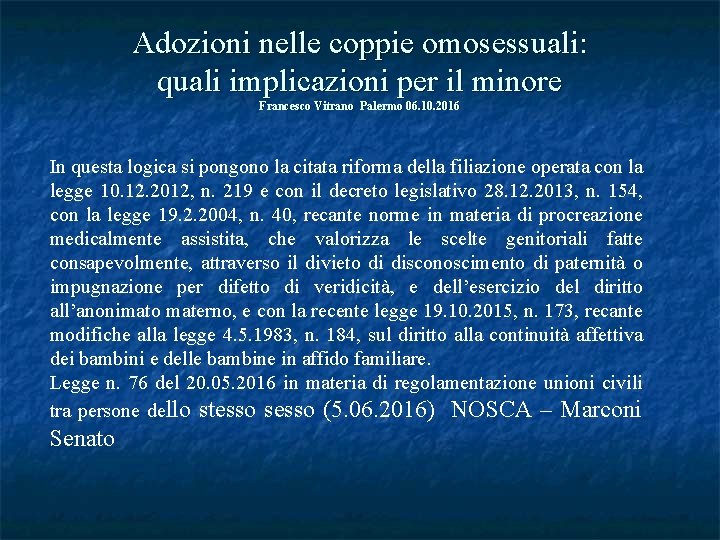 Adozioni nelle coppie omosessuali:
quali implicazioni per il minore
Francesco Vitrano Palermo 06.10.2016

In questa logica si pongono la citata riforma della filiazione operata con la legge 10.12.2012, n. 219 e con il decreto legislativo 28.12.2013, n. 154, con la legge 19.2.2004, n. 40, recante norme in materia di procreazione medicalmente assistita, che valorizza le scelte genitoriali fatte consapevolmente, attraverso il divieto di disconoscimento di paternità o impugnazione per difetto di veridicità, e dell'esercizio del diritto all'anonimato materno, e con la recente legge 19.10.2015, n. 173, recante modifiche alla legge 4.5.1983, n. 184, sul diritto alla continuità affettiva dei bambini e delle bambine in affido familiare.
Legge n. 76 del 20.05.2016 in materia di regolamentazione unioni civili tra persone dello stesso sesso (5.06.2016) NOSCA – Marconi Senato